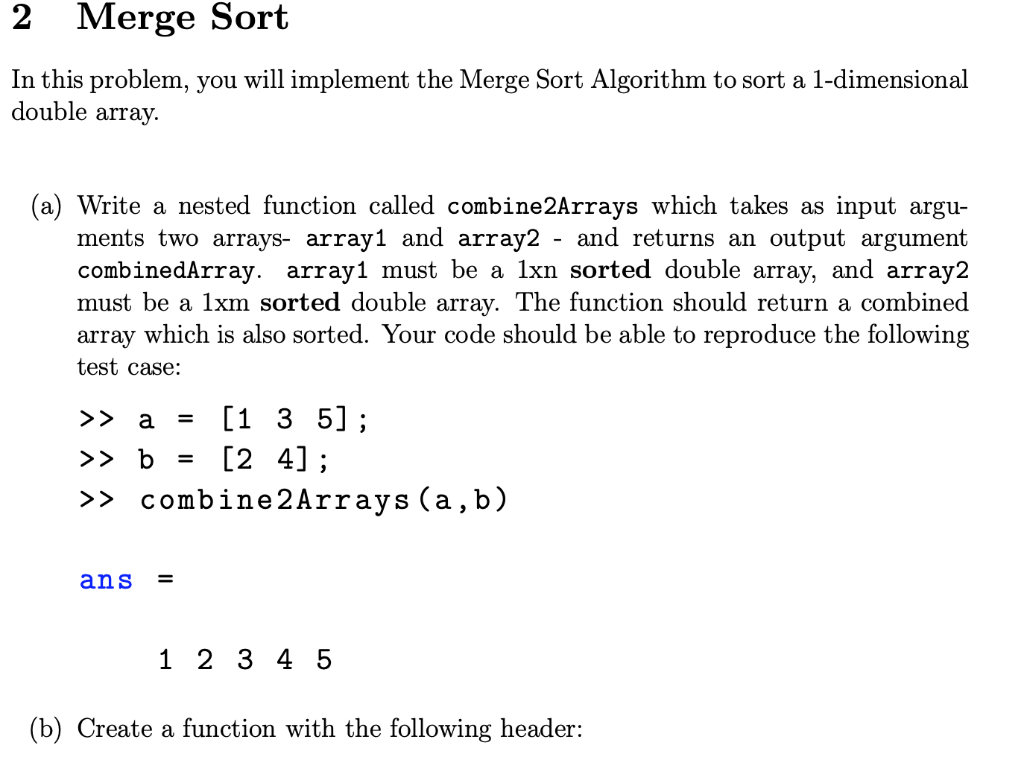 2 Merge Sort

In this problem, you will implement the Merge Sort Algorithm to sort a 1-dimensional double array.

(a) Write a nested function called combine2Arrays which takes as input arguments two arrays- array1 and array2 - and returns an output argument combinedArray. array1 must be a 1xn sorted double array, and array2 must be a 1xm sorted double array. The function should return a combined array which is also sorted. Your code should be able to reproduce the following test case:

>> a = [1 3 5];
>> b = [2 4];
>> combine2Arrays(a,b)

ans =

1 2 3 4 5

(b) Create a function with the following header: